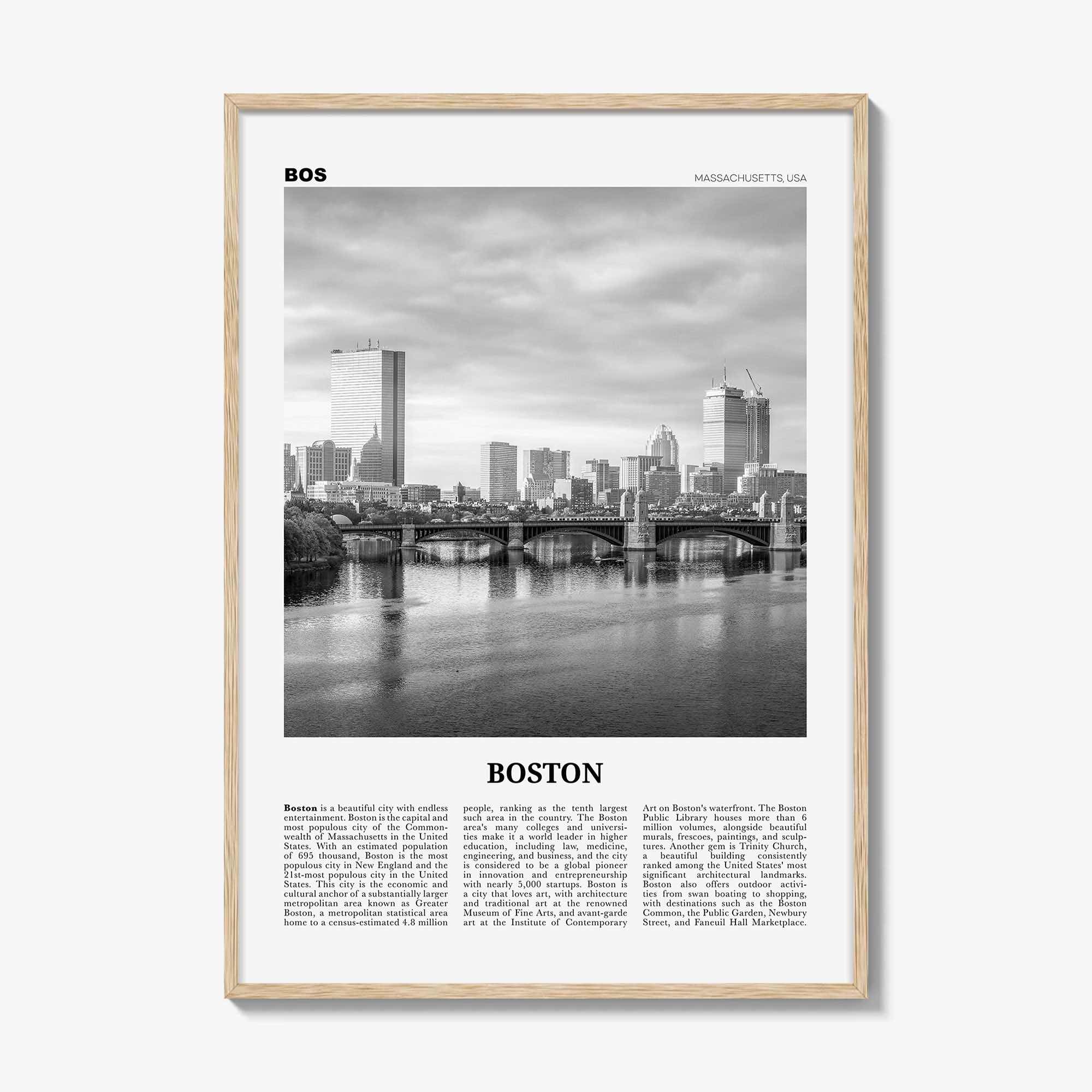 BOS

MASSACHUSETTS, USA

BOSTON

Boston is a beautiful city with endless entertainment. Boston is the capital and most populous city of the Commonwealth of Massachusetts in the United States. With an estimated population of 695 thousand, Boston is the most populous city in New England and the 21st-most populous city in the United States. This city is the economic and cultural anchor of a substantially larger metropolitan area known as Greater Boston, a metropolitan statistical area home to a census-estimated 4.8 million people, ranking as the tenth largest such area in the country. The Boston area's many colleges and universities make it a world leader in higher education, including law, medicine, engineering, and business, and the city is considered to be a global pioneer in innovation and entrepreneurship with nearly 5,000 startups. Boston is a city that loves art, with architecture and traditional art at the renowned Museum of Fine Arts, and avant-garde art at the Institute of Contemporary Art on Boston's waterfront. The Boston Public Library houses more than 6 million volumes, alongside beautiful murals, frescoes, paintings, and sculptures. Another gem is Trinity Church, a beautiful building consistently ranked among the United States' most significant architectural landmarks. Boston also offers outdoor activities from swan boating to shopping, with destinations such as the Boston Common, the Public Garden, Newbury Street, and Faneuil Hall Marketplace.